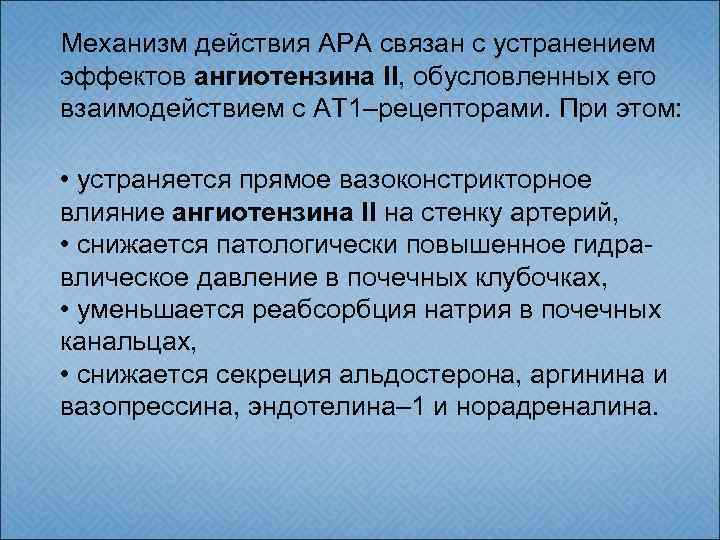 Механизм действия АРА связан с устранением эффектов ангиотензина II, обусловленных его взаимодействием с АТ1–рецепторами. При этом:

• устраняется прямое вазоконстрикторное влияние ангиотензина II на стенку артерий,
• снижается патологически повышенное гидравлическое давление в почечных клубочках,
• уменьшается реабсорбция натрия в почечных канальцах,
• снижается секреция альдостерона, аргинина и вазопрессина, эндотелина–1 и норадреналина.